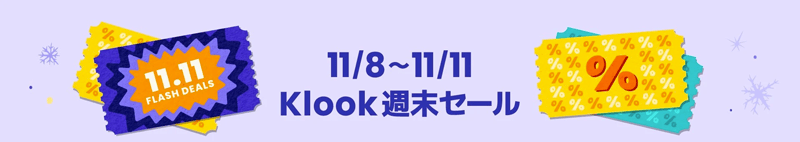 11.11
FLASH DEALS

11/8~11/11
Klook 週末セール

%